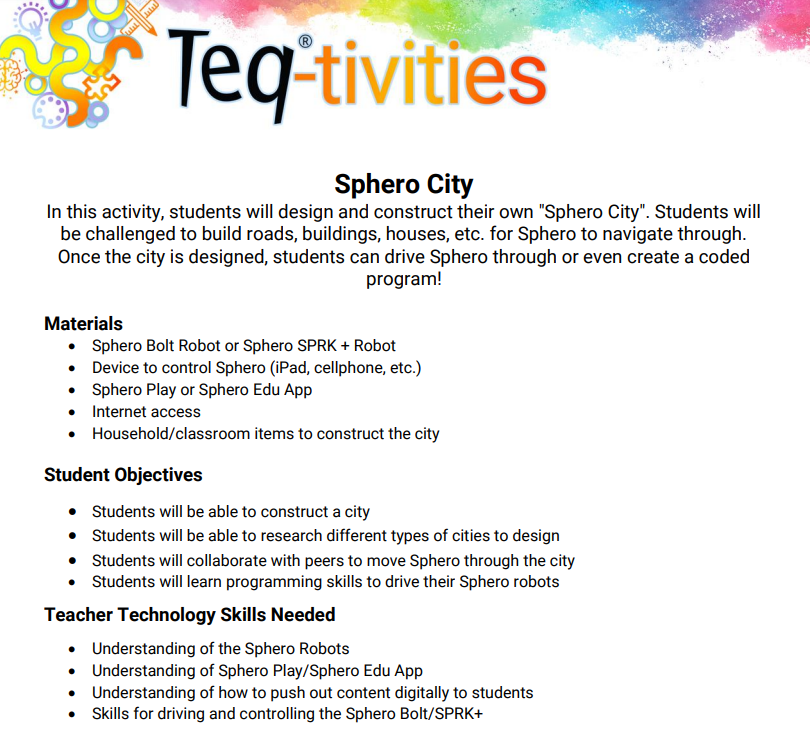 Teq®-tivities

Sphero City

In this activity, students will design and construct their own "Sphero City". Students will be challenged to build roads, buildings, houses, etc. for Sphero to navigate through. Once the city is designed, students can drive Sphero through or even create a coded program!

Materials
- Sphero Bolt Robot or Sphero SPRK + Robot
- Device to control Sphero (iPad, cellphone, etc.)
- Sphero Play or Sphero Edu App
- Internet access
- Household/classroom items to construct the city

Student Objectives
- Students will be able to construct a city
- Students will be able to research different types of cities to design
- Students will collaborate with peers to move Sphero through the city
- Students will learn programming skills to drive their Sphero robots

Teacher Technology Skills Needed
- Understanding of the Sphero Robots
- Understanding of Sphero Play/Sphero Edu App
- Understanding of how to push out content digitally to students
- Skills for driving and controlling the Sphero Bolt/SPRK+